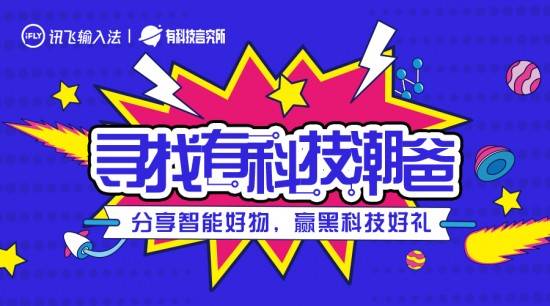 iFLY 讯飞输入法 | 有科技言究所

寻找有科技潮爸

分享智能好物，赢黑科技好礼